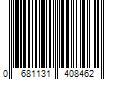 0 681131 408462